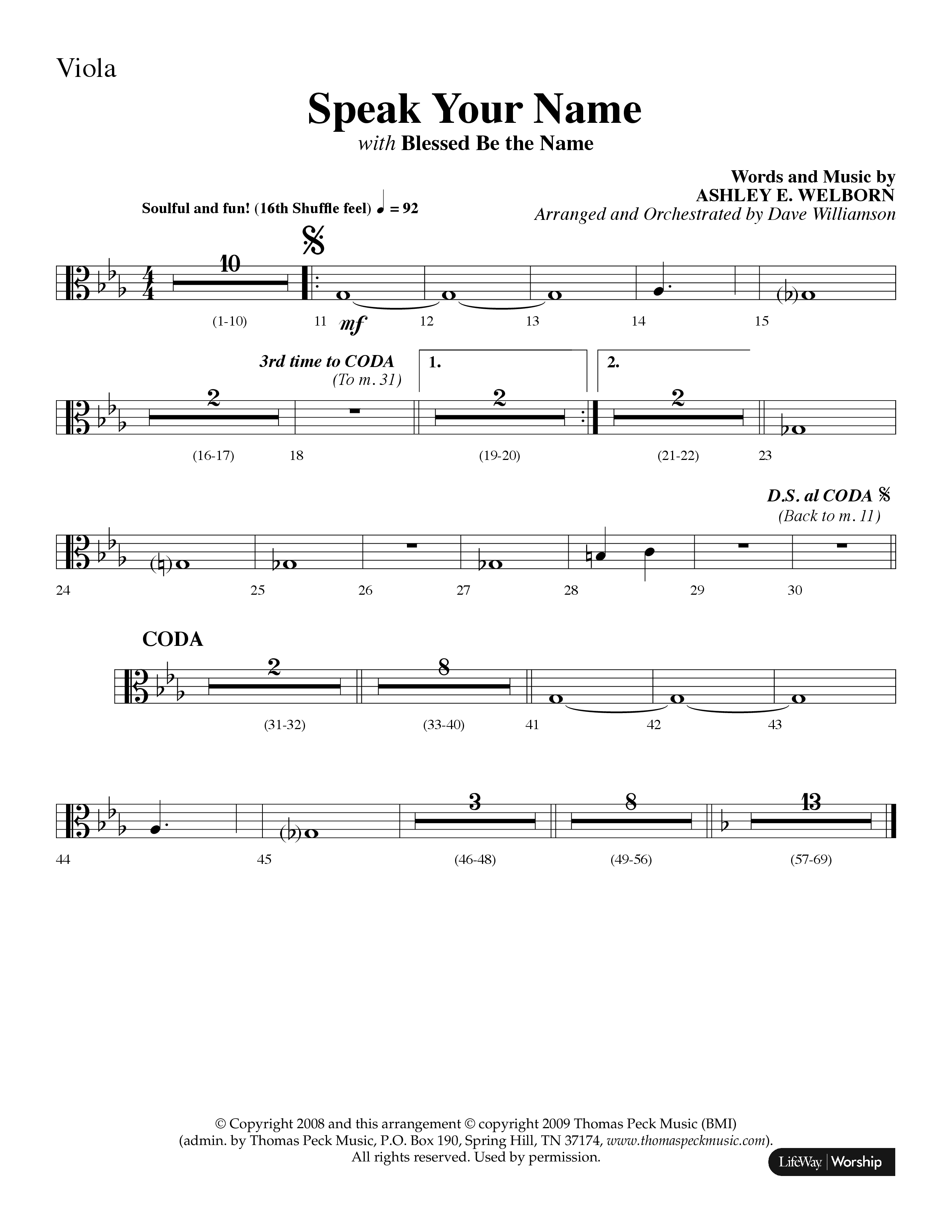 Viola

Speak Your Name
with Blessed Be the Name

Words and Music by
ASHLEY E. WELBORN
Arranged and Orchestrated by Dave Williamson

Soulful and fun! (16th Shuffle feel) ♩ = 92

10

(1-10) 11 mf 12 13 14 15

3rd time to CODA
(To m. 31)

1. 2.

2 2 2

(16-17) 18 (19-20) (21-22) 23

D.S. al CODA
(Back to m. 11)

24 25 26 27 28 29 30

CODA

2 8

(31-32) (33-40) 41 42 43

3 8 13

44 45 (46-48) (49-56) (57-69)

© Copyright 2008 and this arrangement © copyright 2009 Thomas Peck Music (BMI)
(admin. by Thomas Peck Music, P.O. Box 190, Spring Hill, TN 37174, www.thomaspeckmusic.com).
All rights reserved. Used by permission.

LifeWay | Worship